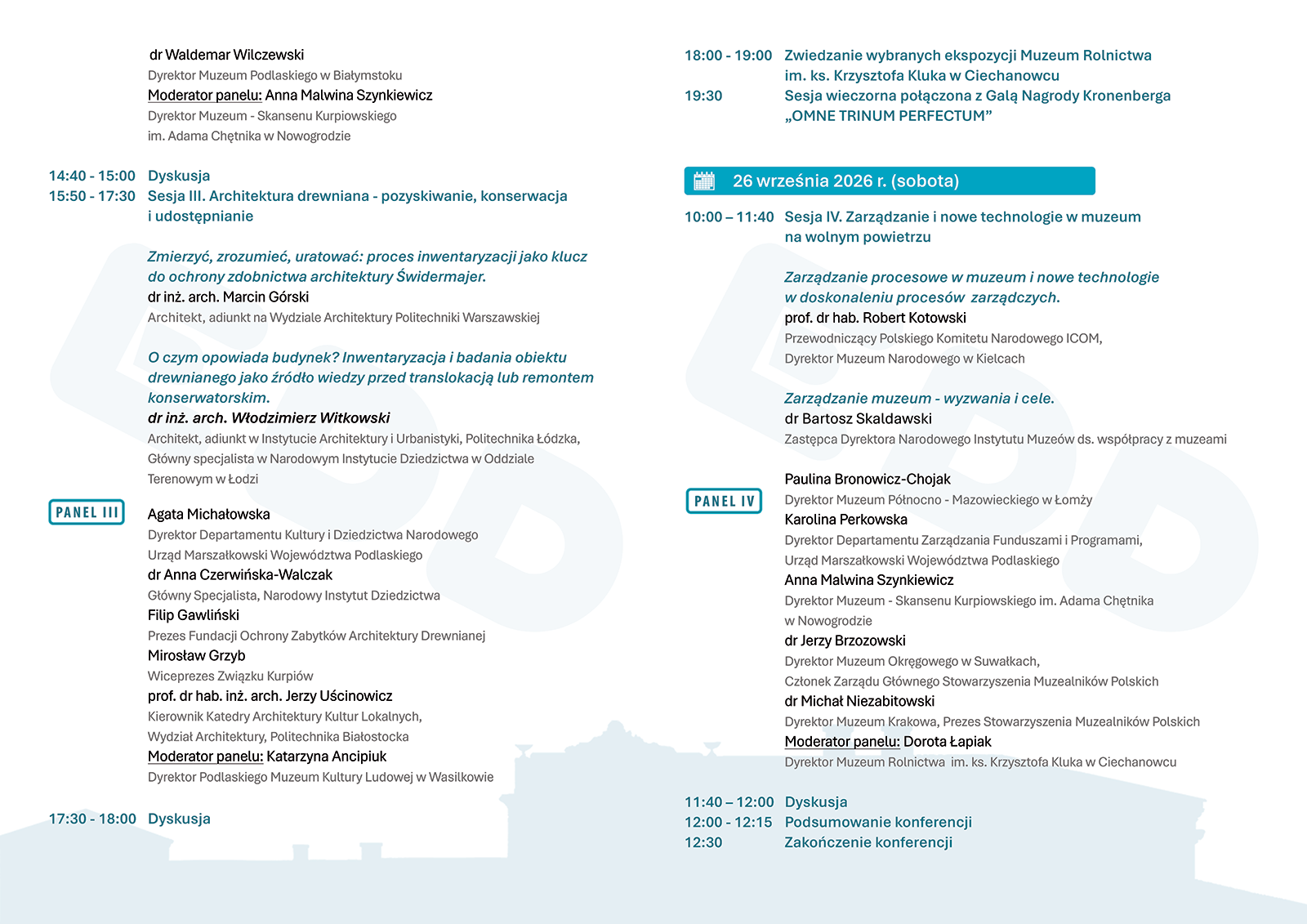 dr Waldemar Wilczewski
Dyrektor Muzeum Podlaskiego w Białymstoku
Moderator panelu: Anna Malwina Szynkiewicz
Dyrektor Muzeum - Skansenu Kurpiowskiego
im. Adama Chętnika w Nowogrodzie

14:40 - 15:00 Dyskusja
15:50 - 17:30 Sesja III. Architektura drewniana - pozyskiwanie, konserwacja i udostępnianie

Zmierzyć, zrozumieć, uratować: proces inwentaryzacji jako klucz do ochrony zdobnictwa architektury Świdermajer.
dr inż. arch. Marcin Górski
Architekt, adiunkt na Wydziale Architektury Politechniki Warszawskiej

O czym opowiada budynek? Inwentaryzacja i badania obiektu drewnianego jako źródło wiedzy przed translokacją lub remontem konserwatorskim.
dr inż. arch. Włodzimierz Witkowski
Architekt, adiunkt w Instytucie Architektury i Urbanistyki, Politechnika Łódzka, Główny specjalista w Narodowym Instytucie Dziedzictwa w Oddziale Terenowym w Łodzi

PANEL III
Agata Michałowska
Dyrektor Departamentu Kultury i Dziedzictwa Narodowego
Urząd Marszałkowski Województwa Podlaskiego
dr Anna Czerwińska-Walczak
Główny Specjalista, Narodowy Instytut Dziedzictwa
Filip Gawliński
Prezes Fundacji Ochrony Zabytków Architektury Drewnianej
Mirosław Grzyb
Wiceprezes Związku Kurpiów
prof. dr hab. inż. arch. Jerzy Uścinowicz
Kierownik Katedry Architektury Kultur Lokalnych,
Wydział Architektury, Politechnika Białostocka
Moderator panelu: Katarzyna Ancipiuk
Dyrektor Podlaskiego Muzeum Kultury Ludowej w Wasilkowie

17:30 - 18:00 Dyskusja

18:00 - 19:00 Zwiedzanie wybranych ekspozycji Muzeum Rolnictwa im. ks. Krzysztofa Kluka w Ciechanowcu
19:30 Sesja wieczorna połączona z Galą Nagrody Kronenberga „OMNE TRINUM PERFECTUM”

26 września 2026 r. (sobota)

10:00 – 11:40 Sesja IV. Zarządzanie i nowe technologie w muzeum na wolnym powietrzu

Zarządzanie procesowe w muzeum i nowe technologie w doskonaleniu procesów zarządczych.
prof. dr hab. Robert Kotowski
Przewodniczący Polskiego Komitetu Narodowego ICOM,
Dyrektor Muzeum Narodowego w Kielcach

Zarządzanie muzeum - wyzwania i cele.
dr Bartosz Skaldawski
Zastępca Dyrektora Narodowego Instytutu Muzeów ds. współpracy z muzeami

PANEL IV
Paulina Bronowicz-Chojak
Dyrektor Muzeum Północno - Mazowieckiego w Łomży
Karolina Perkowska
Dyrektor Departamentu Zarządzania Funduszami i Programami,
Urząd Marszałkowski Województwa Podlaskiego
Anna Malwina Szynkiewicz
Dyrektor Muzeum - Skansenu Kurpiowskiego im. Adama Chętnika w Nowogrodzie
dr Jerzy Brzozowski
Dyrektor Muzeum Okręgowego w Suwałkach,
Członek Zarządu Głównego Stowarzyszenia Muzealników Polskich
dr Michał Niezabitowski
Dyrektor Muzeum Krakowa, Prezes Stowarzyszenia Muzealników Polskich
Moderator panelu: Dorota Łapiak
Dyrektor Muzeum Rolnictwa im. ks. Krzysztofa Kluka w Ciechanowcu

11:40 – 12:00 Dyskusja
12:00 - 12:15 Podsumowanie konferencji
12:30 Zakończenie konferencji